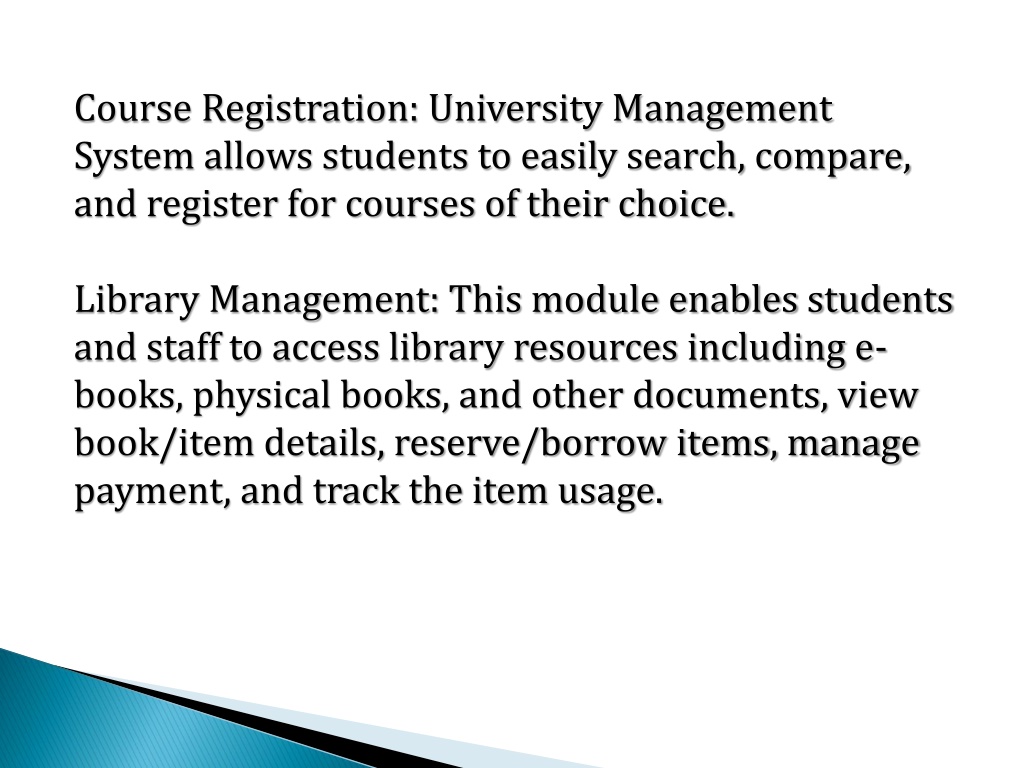 Course Registration: University Management System allows students to easily search, compare, and register for courses of their choice.

Library Management: This module enables students and staff to access library resources including e-books, physical books, and other documents, view book/item details, reserve/borrow items, manage payment, and track the item usage.